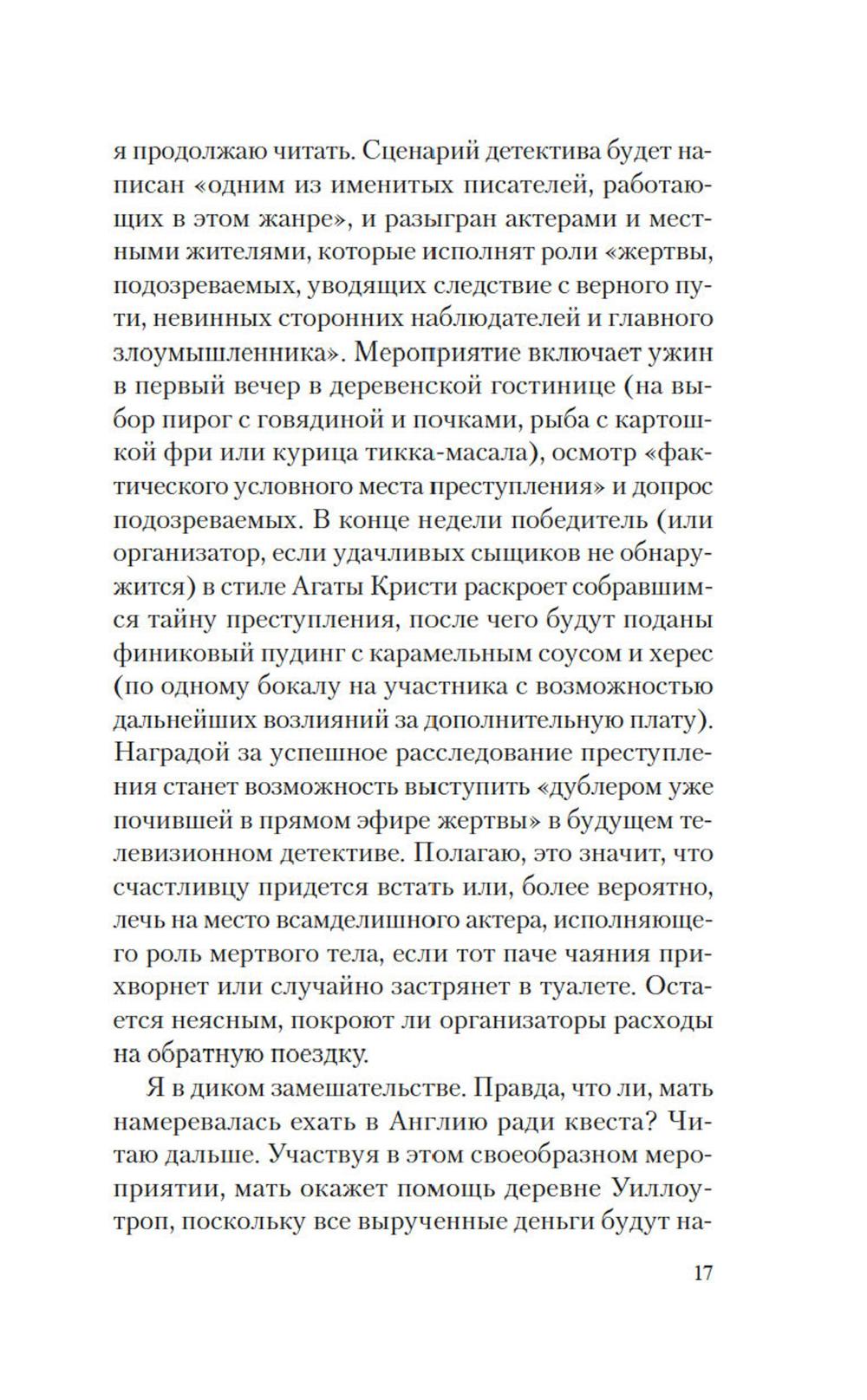 я продолжаю читать. Сценарий детектива будет написан «одним из именитых писателей, работающих в этом жанре», и разыгран актерами и местными жителями, которые исполнят роли «жертвы, подозреваемых, уводящих следствие с верного пути, невинных сторонних наблюдателей и главного злоумышленника». Мероприятие включает ужин в первый вечер в деревенской гостинице (на выбор пирог с говядиной и почками, рыба с картошкой фри или курица тикка-масала), осмотр «фактического условного места преступления» и допрос подозреваемых. В конце недели победитель (или организатор, если удачливых сыщиков не обнаружится) в стиле Агаты Кристи раскроет собравшимся тайну преступления, после чего будут поданы финиковый пудинг с карамельным соусом и херес (по одному бокалу на участника с возможностью дальнейших возлияний за дополнительную плату). Наградой за успешное расследование преступления станет возможность выступить «дублером уже почившей в прямом эфире жертвы» в будущем телевизионном детективе. Полагаю, это значит, что счастливцу придется встать или, более вероятно, лечь на место всамделишного актера, исполняющего роль мертвого тела, если тот паче чаяния прихворнет или случайно застрянет в туалете. Остается неясным, покроют ли организаторы расходы на обратную поездку.

Я в диком замешательстве. Правда, что ли, мать намеревалась ехать в Англию ради квеста? Читаю дальше. Участвуя в этом своеобразном мероприятии, мать окажет помощь деревне Уиллоутроп, поскольку все вырученные деньги будут на-

17